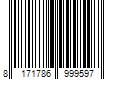 8 171786 999597